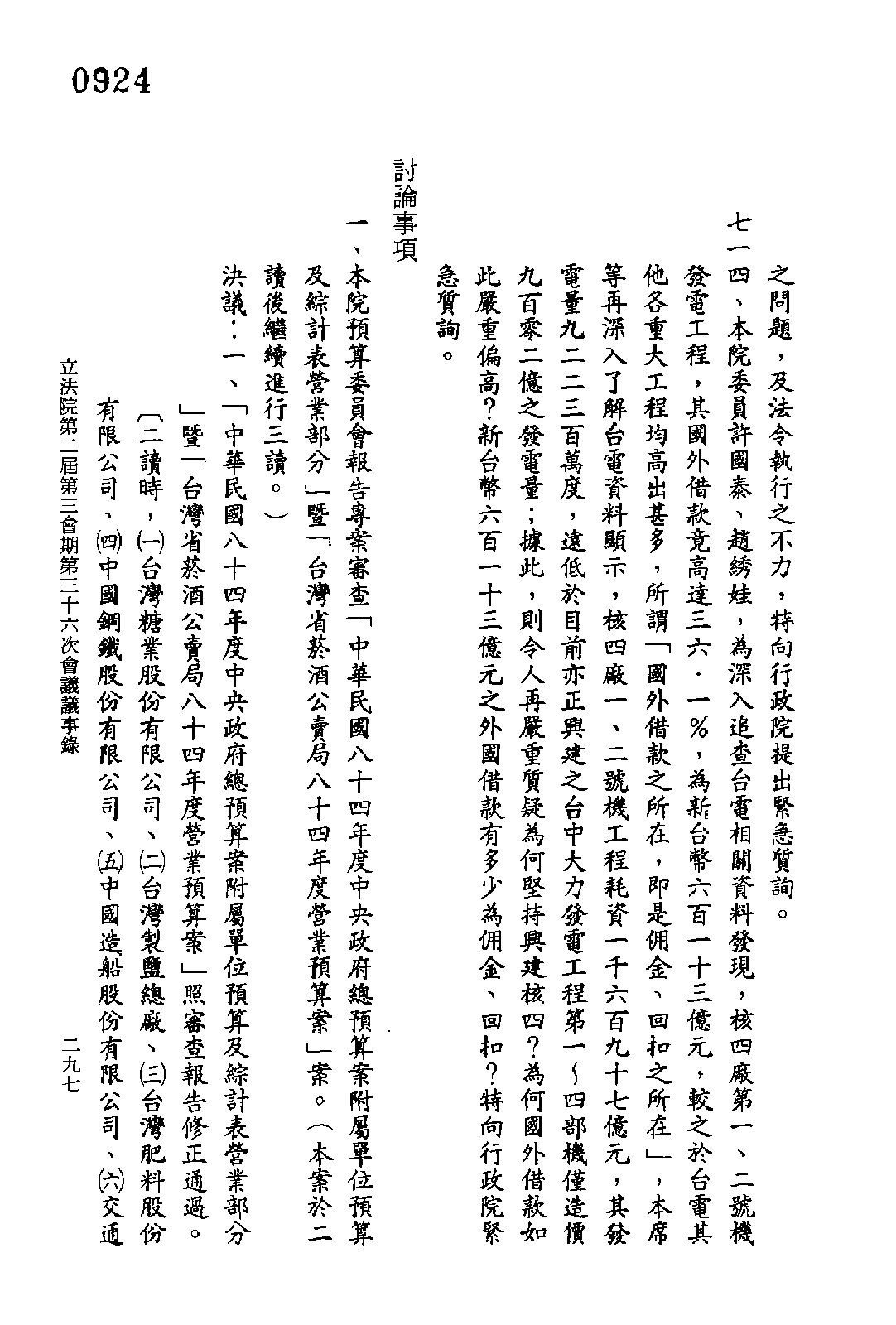 0924

之問題，及法令執行之不力，特向行政院提出緊急質詢。

七一四、本院委員許國泰、趙綉娃，為深入追查台電相關資料發現，核四廠第一、二號機發電工程，其國外借款竟高達三六．一％，為新台幣六百一十三億元，較之於台電其他各重大工程均高出甚多，所謂「國外借款之所在，即是佣金、回扣之所在」，本席等再深入了解台電資料顯示，核四廠一、二號機工程耗資一千六百九十七億元，其發電量九二二三百萬度，遠低於目前亦正興建之台中大力發電工程第一～四部機僅造價九百零二億之發電量；據此，則令人再嚴重質疑為何堅持興建核四？為何國外借款如此嚴重偏高？新台幣六百一十三億元之外國借款有多少為佣金、回扣？特向行政院緊急質詢。

討論事項

一、本院預算委員會報告專案審查「中華民國八十四年度中央政府總預算案附屬單位預算及綜計表營業部分」暨「台灣省菸酒公賣局八十四年度營業預算案」案。（本案於二讀後繼續進行三讀。）

決議：一、「中華民國八十四年度中央政府總預算案附屬單位預算及綜計表營業部分」暨「台灣省菸酒公賣局八十四年度營業預算案」照審查報告修正通過。

（二讀時，㈠台灣糖業股份有限公司、㈡台灣製鹽總廠、㈢台灣肥料股份有限公司、㈣中國鋼鐵股份有限公司、㈤中國造船股份有限公司、㈥交通

立法院第二屆第三會期第三十六次會議議事錄　二九七